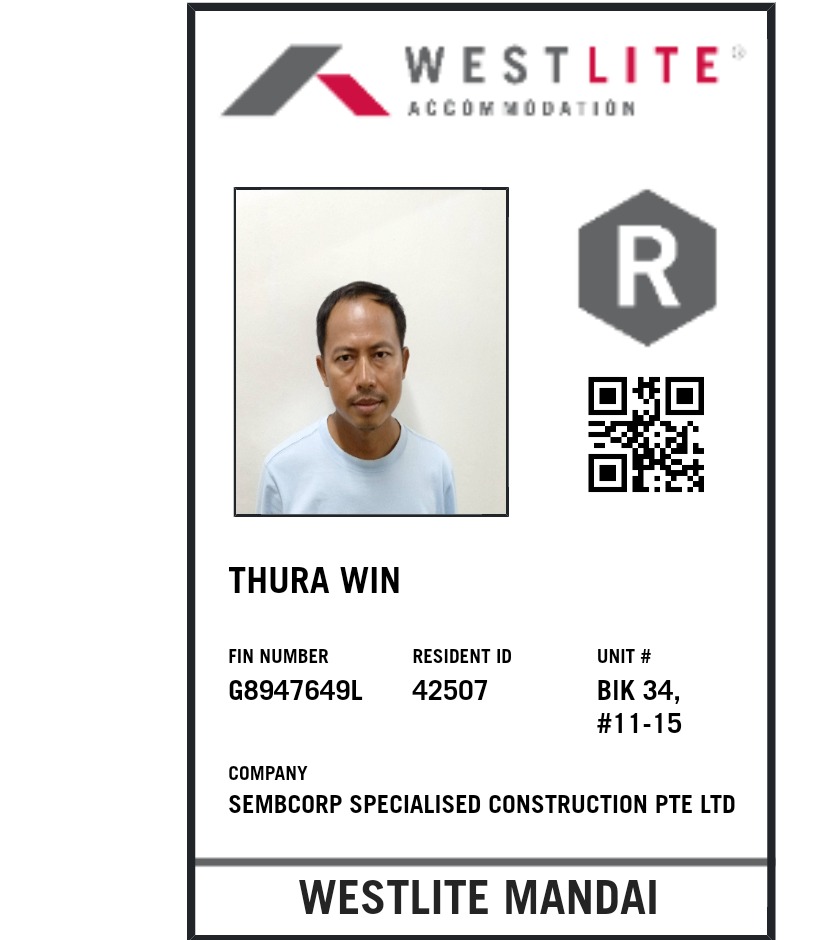 WESTLITE®
ACCOMMODATION

R

THURA WIN

FIN NUMBER
G8947649L

RESIDENT ID
42507

UNIT #
BIK 34, #11-15

COMPANY
SEMBCORP SPECIALISED CONSTRUCTION PTE LTD

WESTLITE MANDAI